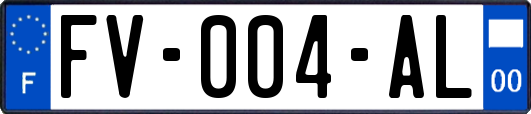 F

FV-004-AL

00